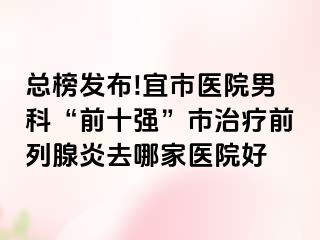 总榜发布!宜市医院男科“前十强”市治疗前列腺炎去哪家医院好